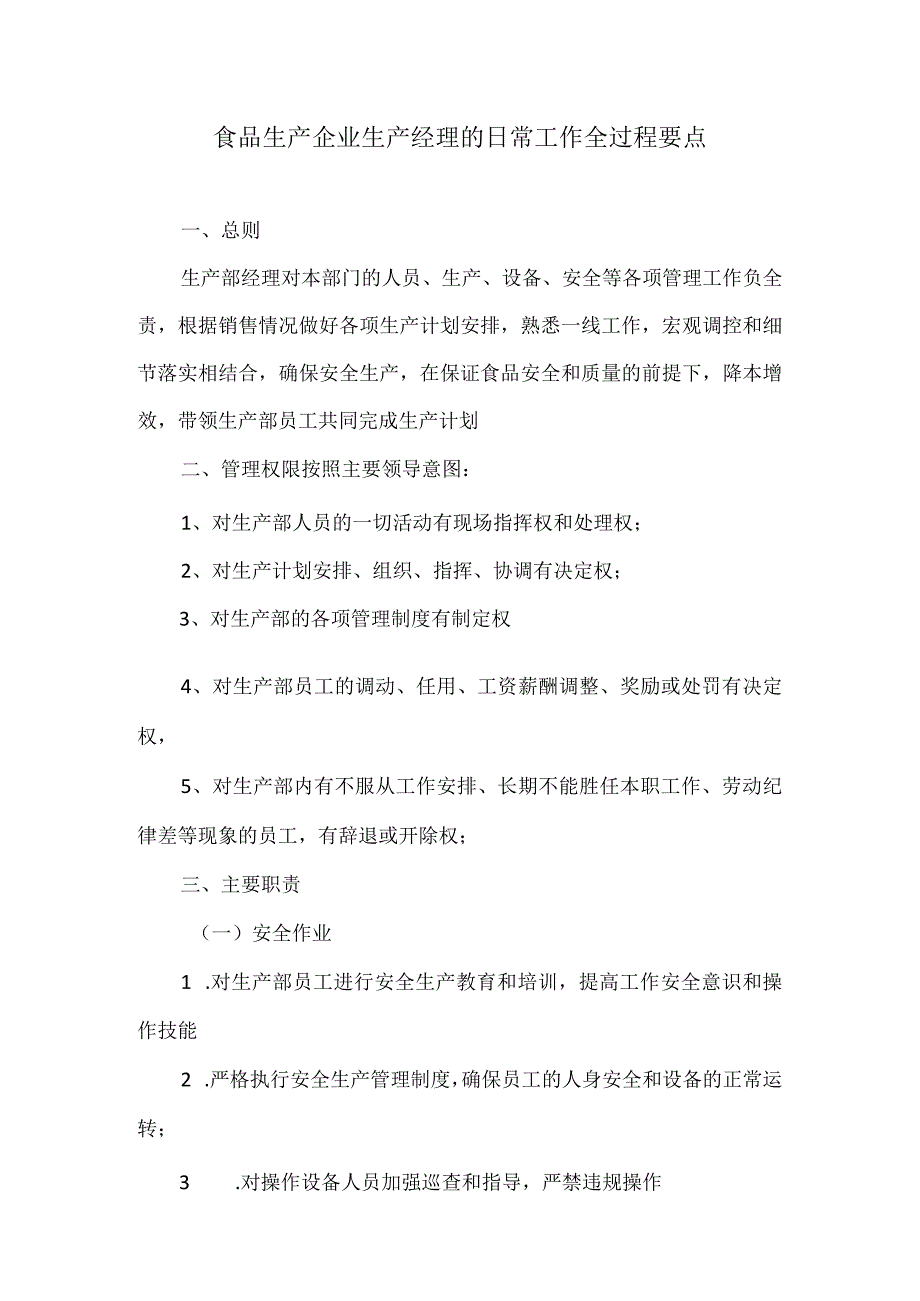 食品生产企业生产经理的日常工作全过程要点

一、总则

生产部经理对本部门的人员、生产、设备、安全等各项管理工作负全责，根据销售情况做好各项生产计划安排，熟悉一线工作，宏观调控和细节落实相结合，确保安全生产，在保证食品安全和质量的前提下，降本增效，带领生产部员工共同完成生产计划

二、管理权限按照主要领导意图：

1、对生产部人员的一切活动有现场指挥权和处理权；

2、对生产计划安排、组织、指挥、协调有决定权；

3、对生产部的各项管理制度有制定权

4、对生产部员工的调动、任用、工资薪酬调整、奖励或处罚有决定权，

5、对生产部内有不服从工作安排、长期不能胜任本职工作、劳动纪律差等现象的员工，有辞退或开除权；

三、主要职责

（一）安全作业

1 .对生产部员工进行安全生产教育和培训，提高工作安全意识和操作技能

2 .严格执行安全生产管理制度，确保员工的人身安全和设备的正常运转；

3 .对操作设备人员加强巡查和指导，严禁违规操作